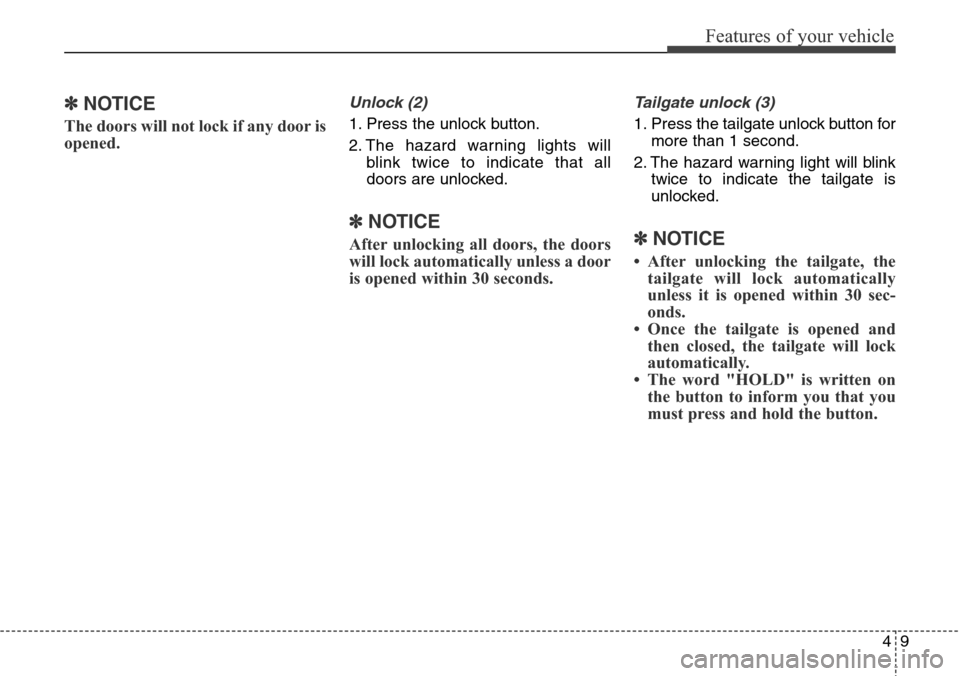 Features of your vehicle

✽ NOTICE

The doors will not lock if any door is opened.

Unlock (2)

1. Press the unlock button.

2. The hazard warning lights will blink twice to indicate that all doors are unlocked.

✽ NOTICE

After unlocking all doors, the doors will lock automatically unless a door is opened within 30 seconds.

Tailgate unlock (3)

1. Press the tailgate unlock button for more than 1 second.

2. The hazard warning light will blink twice to indicate the tailgate is unlocked.

✽ NOTICE

• After unlocking the tailgate, the tailgate will lock automatically unless it is opened within 30 seconds.
• Once the tailgate is opened and then closed, the tailgate will lock automatically.
• The word "HOLD" is written on the button to inform you that you must press and hold the button.

4 9

carmanualsonline.info